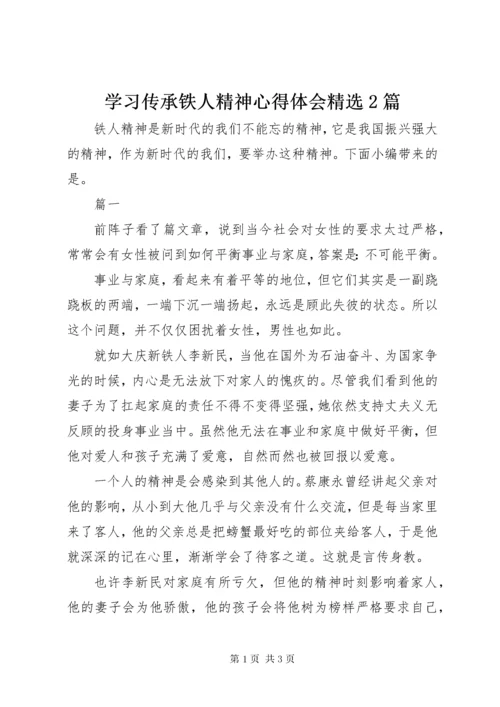 学习传承铁人精神心得体会精选2篇

铁人精神是新时代的我们不能忘的精神，它是我国振兴强大的精神，作为新时代的我们，要举办这种精神。下面小编带来的是。

篇一

前阵子看了篇文章，说到当今社会对女性的要求太过严格，常常会有女性被问到如何平衡事业与家庭，答案是：不可能平衡。

事业与家庭，看起来有着平等的地位，但它们其实是一副跷跷板的两端，一端下沉一端扬起，永远是顾此失彼的状态。所以这个问题，并不仅仅困扰着女性，男性也如此。

就如大庆新铁人李新民，当他在国外为石油奋斗、为国家争光的时候，内心是无法放下对家人的愧疚的。尽管我们看到他的妻子为了扛起家庭的责任不得不变得坚强，她依然支持丈夫义无反顾的投身事业当中。虽然他无法在事业和家庭中做好平衡，但他对爱人和孩子充满了爱意，自然而然也被回报以爱意。

一个人的精神是会感染到其他人的。蔡康永曾经讲起父亲对他的影响，从小到大他几乎与父亲没有什么交流，但是每当家里来了客人，他的父亲总是把螃蟹最好吃的部位夹给客人，于是他就深深的记在心里，渐渐学会了待客之道。这就是言传身教。

也许李新民对家庭有所亏欠，但他的精神时刻影响着家人，他的妻子会为他骄傲，他的孩子会将他树为榜样严格要求自己，

第1页 共3页